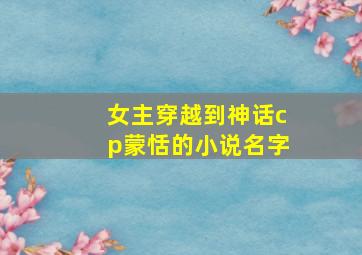 女主穿越到神话cp蒙恬的小说名字